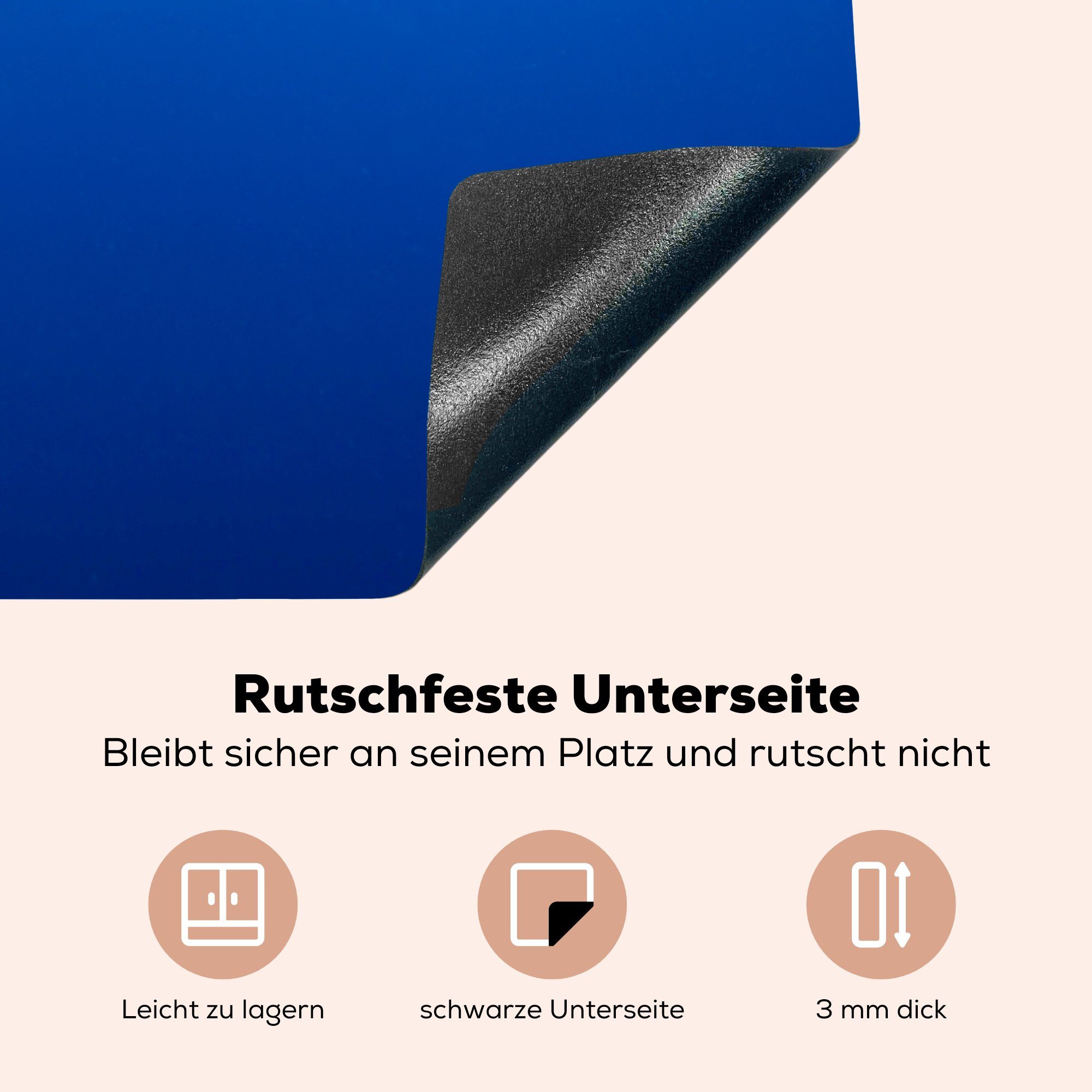 Rutschfeste Unterseite

Bleibt sicher an seinem Platz und rutscht nicht

Leicht zu lagern

schwarze Unterseite

3 mm dick